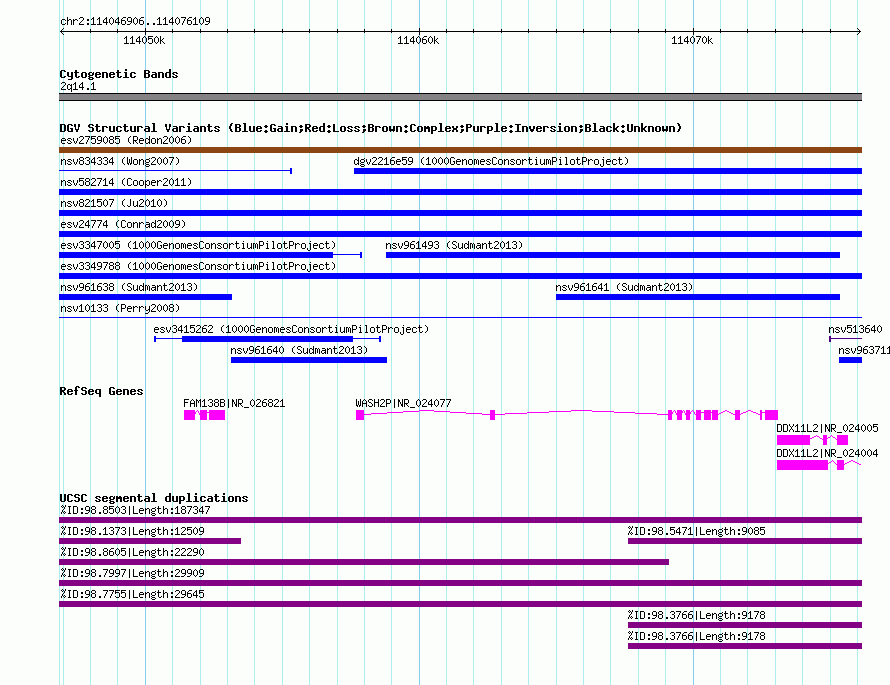 chr2:114046906..114076109

114050k

114060k

114070k

Cytogenetic Bands
2q14.1

DGV Structural Variants (Blue:Gain;Red:Loss;Brown:Complex;Purple:Inversion;Black:Unknown)
esv2759085 (Redon2006)
nsv834334 (Wong2007)
dgv2216e59 (1000GenomesConsortiumPilotProject)
nsv582714 (Cooper2011)
nsv821507 (Ju2010)
esv24774 (Conrad2009)
esv3347005 (1000GenomesConsortiumPilotProject)
nsv961493 (Sudmant2013)
esv3349788 (1000GenomesConsortiumPilotProject)
nsv961638 (Sudmant2013)
nsv961641 (Sudmant2013)
nsv10133 (Perry2008)
esv3415262 (1000GenomesConsortiumPilotProject)
nsv513640
nsv961640 (Sudmant2013)
nsv963711

RefSeq Genes
FAM138B|NR_026821
WASH2P|NR_024077
DDX11L2|NR_024005
DDX11L2|NR_024004

UCSC segmental duplications
%ID:98.8503|Length:187347
%ID:98.1373|Length:12509
%ID:98.5471|Length:9085
%ID:98.8605|Length:22290
%ID:98.7997|Length:29909
%ID:98.7755|Length:29645
%ID:98.3766|Length:9178
%ID:98.3766|Length:9178